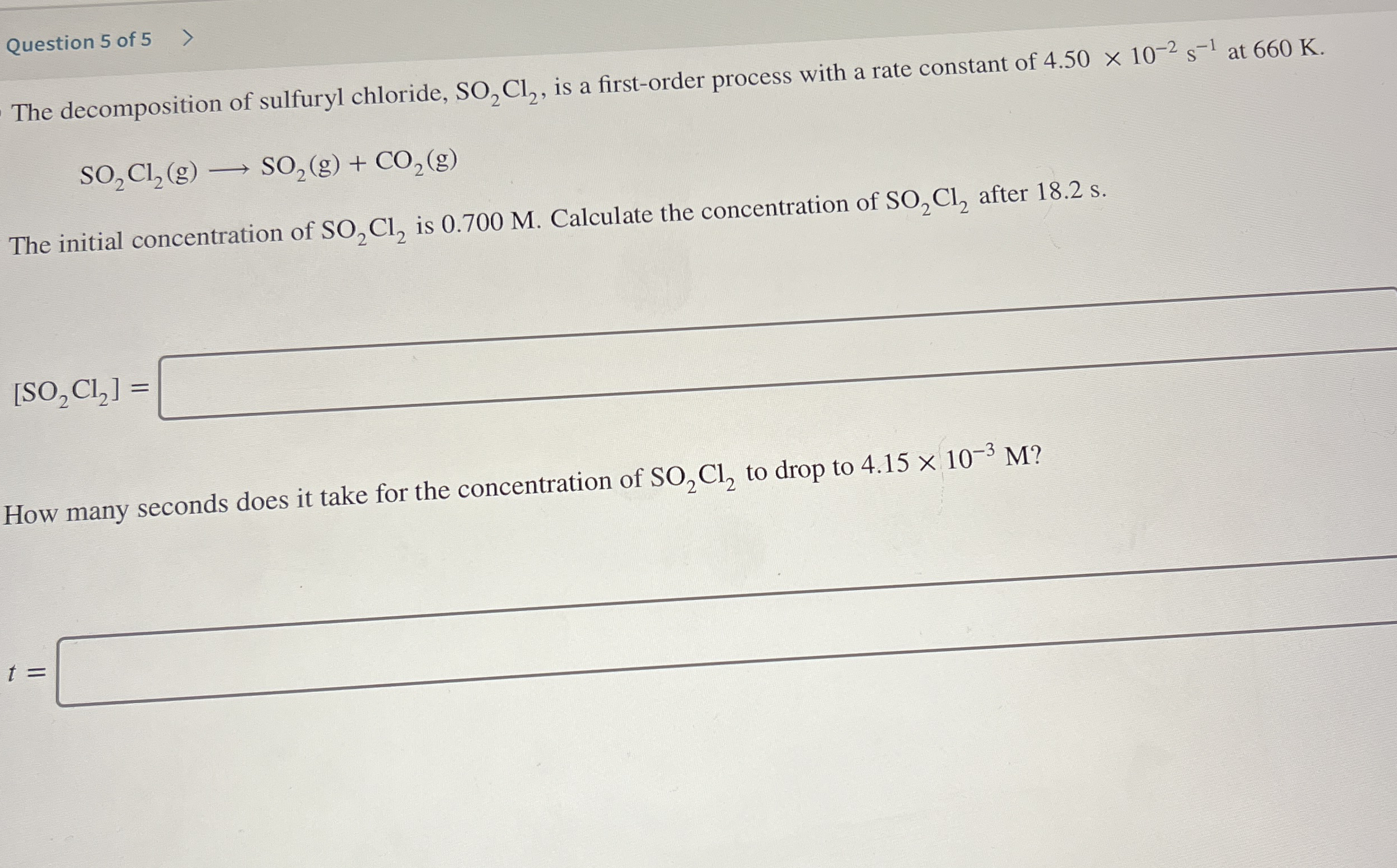 Question 5 of 5 >

The decomposition of sulfuryl chloride, $SO_2Cl_2$, is a first-order process with a rate constant of $4.50 \times 10^{-2}$ $s^{-1}$ at 660 K.

$SO_2Cl_2(g) \longrightarrow SO_2(g) + CO_2(g)$

The initial concentration of $SO_2Cl_2$ is 0.700 M. Calculate the concentration of $SO_2Cl_2$ after 18.2 s.

$[SO_2Cl_2] =$

How many seconds does it take for the concentration of $SO_2Cl_2$ to drop to $4.15 \times 10^{-3}$ M?

$t =$